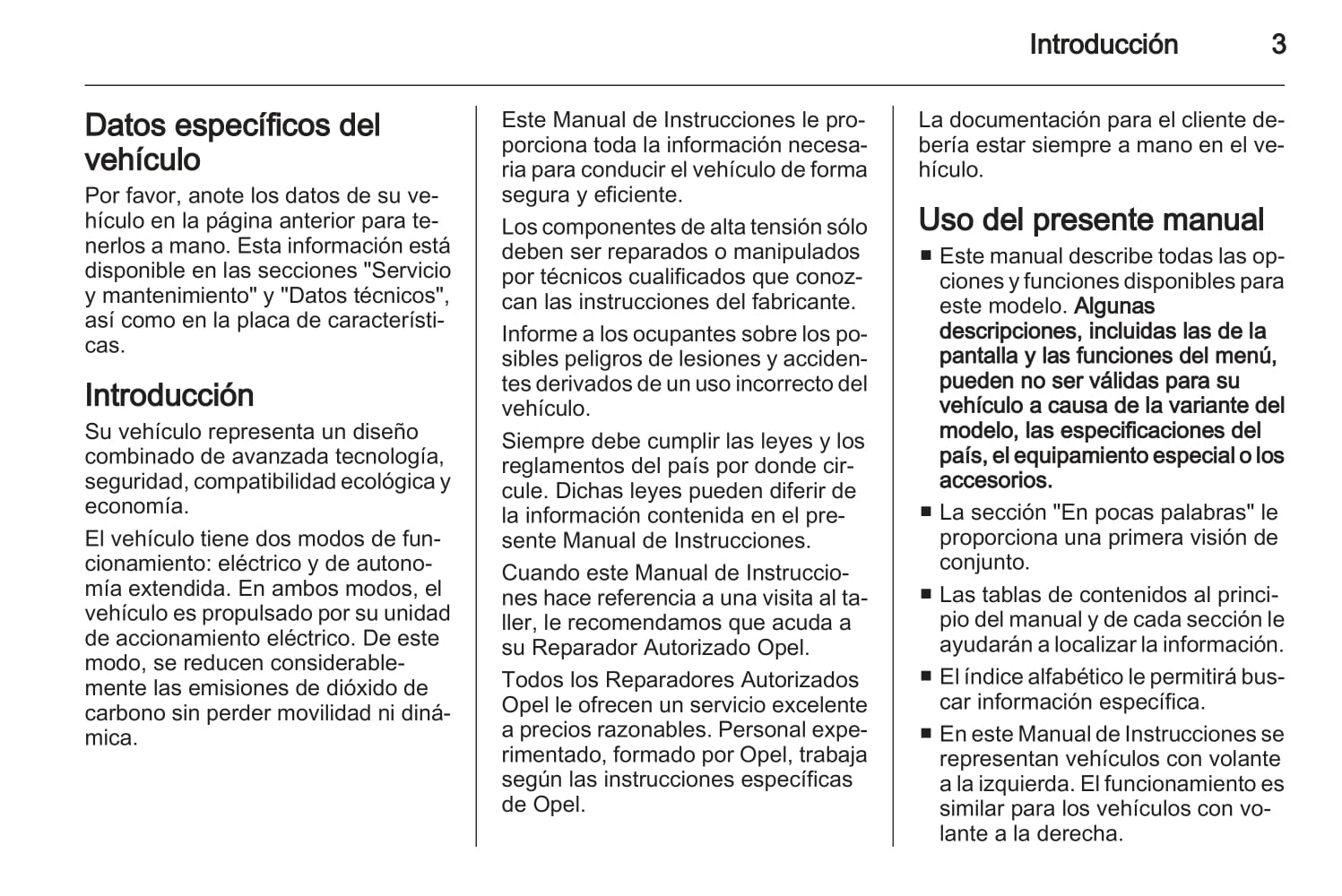 Introducción 3

Datos específicos del vehículo

Por favor, anote los datos de su vehículo en la página anterior para tenerlos a mano. Esta información está disponible en las secciones "Servicio y mantenimiento" y "Datos técnicos", así como en la placa de características.

Introducción

Su vehículo representa un diseño combinado de avanzada tecnología, seguridad, compatibilidad ecológica y economía.

El vehículo tiene dos modos de funcionamiento: eléctrico y de autonomía extendida. En ambos modos, el vehículo es propulsado por su unidad de accionamiento eléctrico. De este modo, se reducen considerablemente las emisiones de dióxido de carbono sin perder movilidad ni dinámica.

Este Manual de Instrucciones le proporciona toda la información necesaria para conducir el vehículo de forma segura y eficiente.

Los componentes de alta tensión sólo deben ser reparados o manipulados por técnicos cualificados que conozcan las instrucciones del fabricante.

Informe a los ocupantes sobre los posibles peligros de lesiones y accidentes derivados de un uso incorrecto del vehículo.

Siempre debe cumplir las leyes y los reglamentos del país por donde circule. Dichas leyes pueden diferir de la información contenida en el presente Manual de Instrucciones.

Cuando este Manual de Instrucciones hace referencia a una visita al taller, le recomendamos que acuda a su Reparador Autorizado Opel.

Todos los Reparadores Autorizados Opel le ofrecen un servicio excelente a precios razonables. Personal experimentado, formado por Opel, trabaja según las instrucciones específicas de Opel.

La documentación para el cliente debería estar siempre a mano en el vehículo.

Uso del presente manual

■ Este manual describe todas las opciones y funciones disponibles para este modelo. Algunas descripciones, incluidas las de la pantalla y las funciones del menú, pueden no ser válidas para su vehículo a causa de la variante del modelo, las especificaciones del país, el equipamiento especial o los accesorios.

■ La sección "En pocas palabras" le proporciona una primera visión de conjunto.

■ Las tablas de contenidos al principio del manual y de cada sección le ayudarán a localizar la información.

■ El índice alfabético le permitirá buscar información específica.

■ En este Manual de Instrucciones se representan vehículos con volante a la izquierda. El funcionamiento es similar para los vehículos con volante a la derecha.